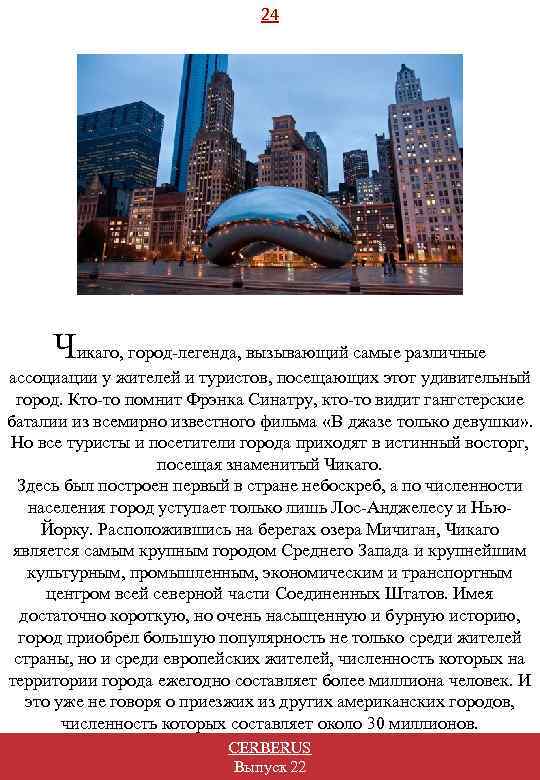 24

Чикаго, город-легенда, вызывающий самые различные ассоциации у жителей и туристов, посещающих этот удивительный город. Кто-то помнит Фрэнка Синатру, кто-то видит гангстерские баталии из всемирно известного фильма «В джазе только девушки». Но все туристы и посетители города приходят в истинный восторг, посещая знаменитый Чикаго.
Здесь был построен первый в стране небоскреб, а по численности населения город уступает только лишь Лос-Анджелесу и Нью-Йорку. Расположившись на берегах озера Мичиган, Чикаго является самым крупным городом Среднего Запада и крупнейшим культурным, промышленным, экономическим и транспортным центром всей северной части Соединенных Штатов. Имея достаточно короткую, но очень насыщенную и бурную историю, город приобрел большую популярность не только среди жителей страны, но и среди европейских жителей, численность которых на территории города ежегодно составляет более миллиона человек. И это уже не говоря о приезжих из других американских городов, численность которых составляет около 30 миллионов.

CERBERUS
Выпуск 22